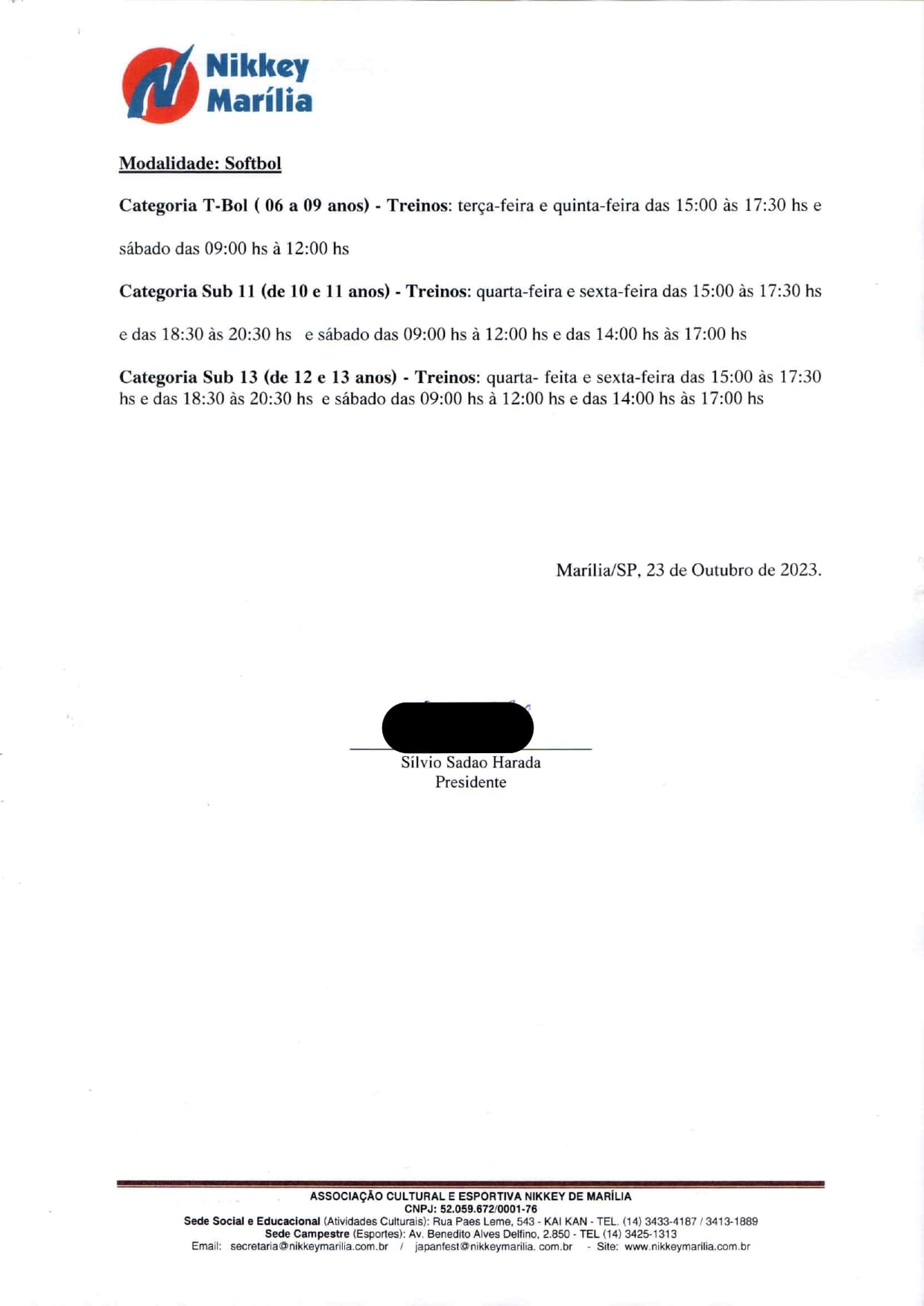 Nikkey Marília

Modalidade: Softbol

Categoria T-Bol ( 06 a 09 anos) - Treinos: terça-feira e quinta-feira das 15:00 às 17:30 hs e sábado das 09:00 hs à 12:00 hs

Categoria Sub 11 (de 10 e 11 anos) - Treinos: quarta-feira e sexta-feira das 15:00 às 17:30 hs e das 18:30 às 20:30 hs e sábado das 09:00 hs à 12:00 hs e das 14:00 hs às 17:00 hs

Categoria Sub 13 (de 12 e 13 anos) - Treinos: quarta- feita e sexta-feira das 15:00 às 17:30 hs e das 18:30 às 20:30 hs e sábado das 09:00 hs à 12:00 hs e das 14:00 hs às 17:00 hs

Marília/SP, 23 de Outubro de 2023.

Sílvio Sadao Harada
Presidente

ASSOCIAÇÃO CULTURAL E ESPORTIVA NIKKEY DE MARÍLIA
CNPJ: 52.059.672/0001-76
Sede Social e Educacional (Atividades Culturais): Rua Paes Leme, 543 - KAI KAN - TEL. (14) 3433-4187 / 3413-1889
Sede Campestre (Esportes): Av. Benedito Alves Delfino, 2.850 - TEL (14) 3425-1313
Email: secretaria@nikkeymarilia.com.br / japanfest@nikkeymarilia. com.br - Site: www.nikkeymarilia.com.br